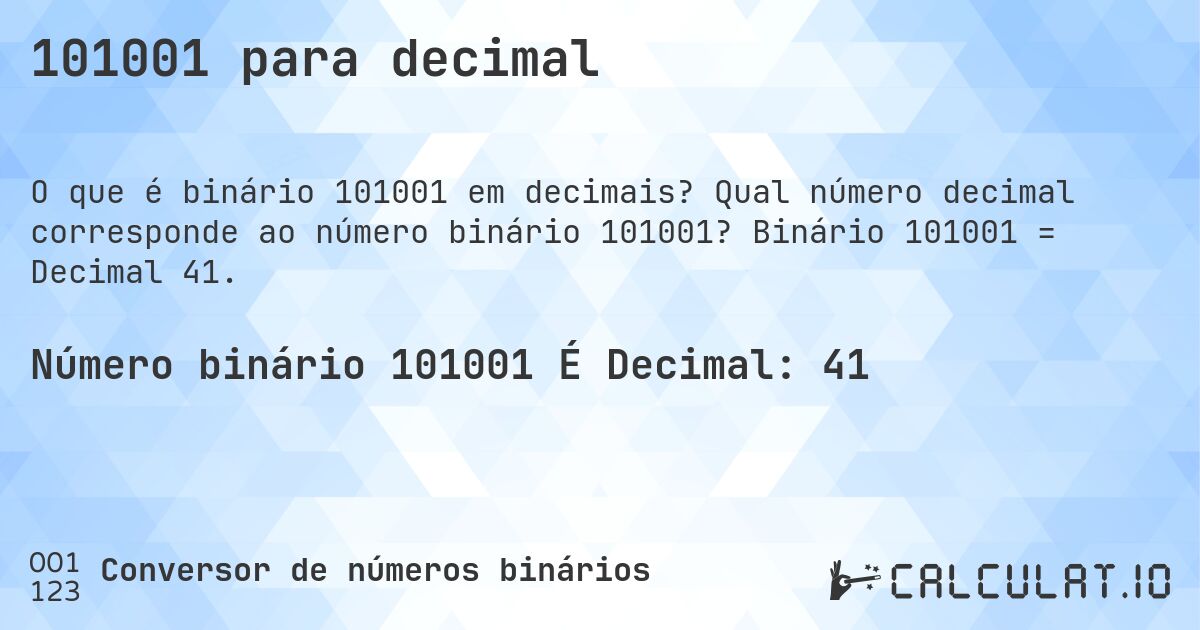 101001 para decimal

O que é binário 101001 em decimais? Qual número decimal corresponde ao número binário 101001? Binário 101001 = Decimal 41.

Número binário 101001 É Decimal: 41

001
123
Conversor de números binários

CALCULAT.IO